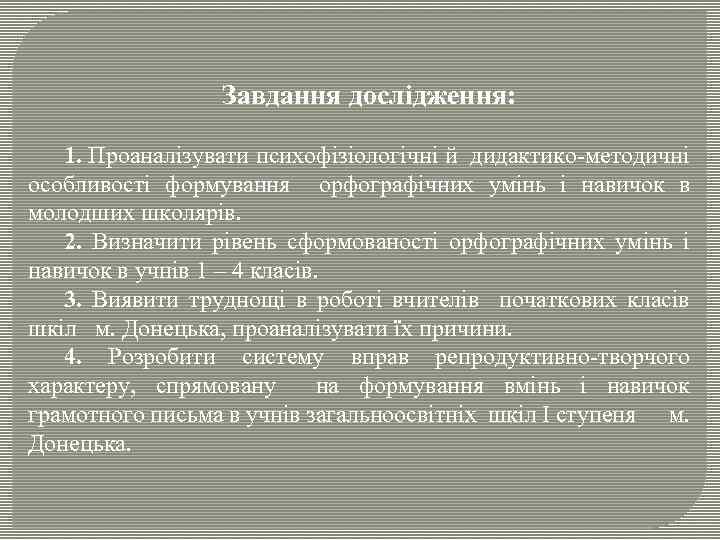 Завдання дослідження:

1. Проаналізувати психофізіологічні й дидактико-методичні особливості формування орфографічних умінь і навичок в молодших школярів.

2. Визначити рівень сформованості орфографічних умінь і навичок в учнів 1 – 4 класів.

3. Виявити труднощі в роботі вчителів початкових класів шкіл м. Донецька, проаналізувати їх причини.

4. Розробити систему вправ репродуктивно-творчого характеру, спрямовану на формування вмінь і навичок грамотного письма в учнів загальноосвітніх шкіл І ступеня м. Донецька.